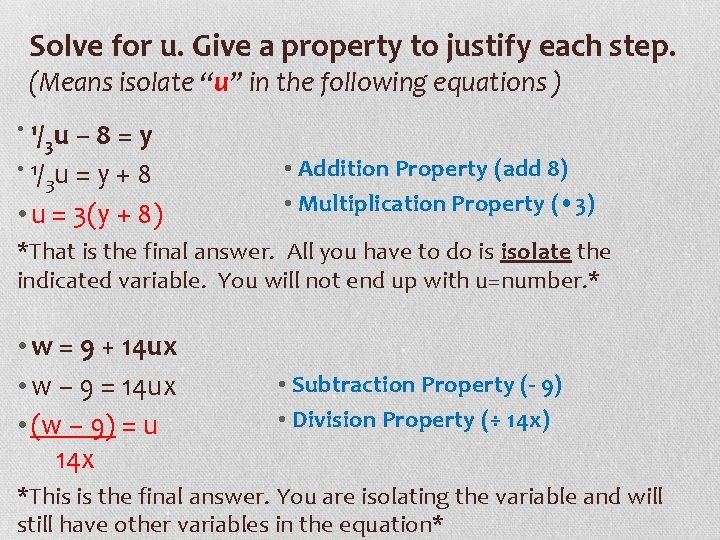 Solve for u. Give a property to justify each step.
(Means isolate "u" in the following equations )

• $\frac{1}{3}u - 8 = y$
• $\frac{1}{3}u = y + 8$
• $u = 3(y + 8)$

• Addition Property (add 8)
• Multiplication Property (• 3)

*That is the final answer. All you have to do is isolate the indicated variable. You will not end up with u=number.*

• $w = 9 + 14ux$
• $w - 9 = 14ux$
• $\frac{(w - 9)}{14x} = u$

• Subtraction Property (- 9)
• Division Property (÷ 14x)

*This is the final answer. You are isolating the variable and will still have other variables in the equation*